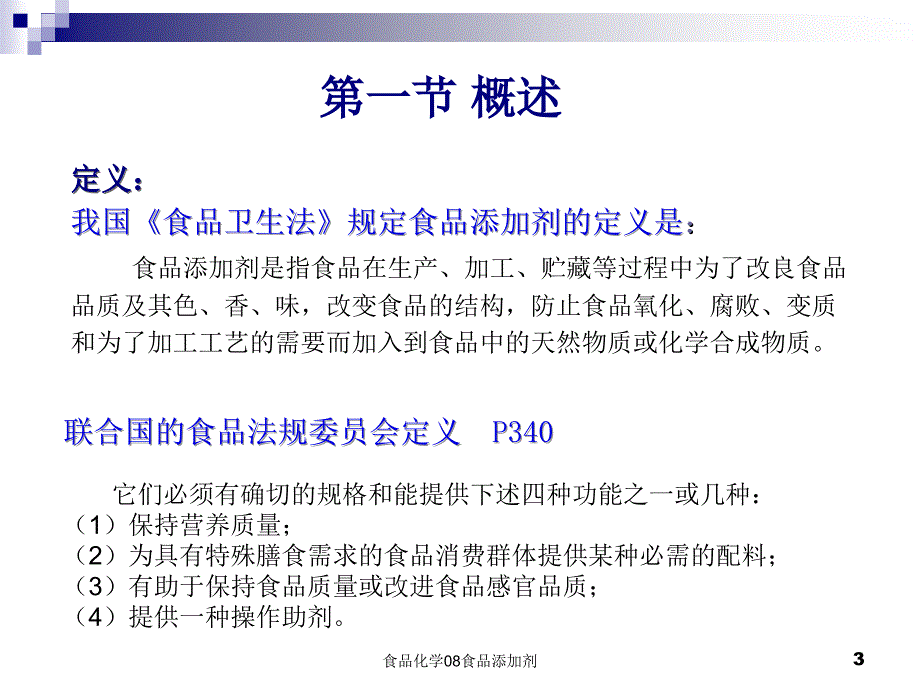 第一节 概述

定义：
我国《食品卫生法》规定食品添加剂的定义是：

食品添加剂是指食品在生产、加工、贮藏等过程中为了改良食品品质及其色、香、味，改变食品的结构，防止食品氧化、腐败、变质和为了加工工艺的需要而加入到食品中的天然物质或化学合成物质。

联合国的食品法规委员会定义 P340

它们必须有确切的规格和能提供下述四种功能之一或几种：
（1）保持营养质量；
（2）为具有特殊膳食需求的食品消费群体提供某种必需的配料；
（3）有助于保持食品质量或改进食品感官品质；
（4）提供一种操作助剂。

食品化学08食品添加剂

3